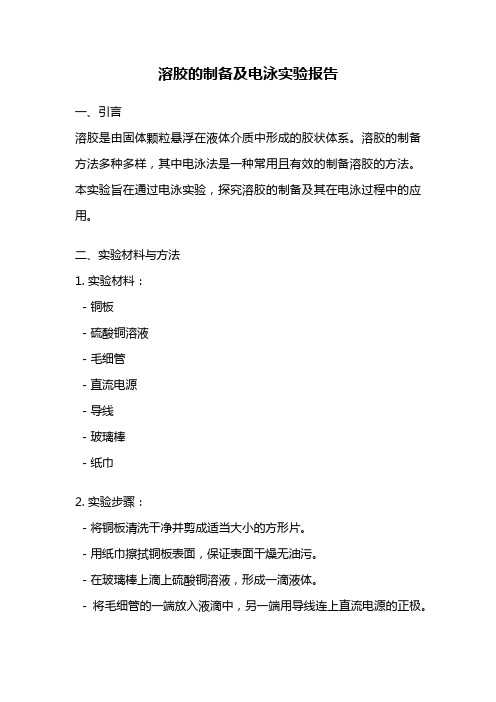 溶胶的制备及电泳实验报告

一、引言

溶胶是由固体颗粒悬浮在液体介质中形成的胶状体系。溶胶的制备方法多种多样，其中电泳法是一种常用且有效的制备溶胶的方法。本实验旨在通过电泳实验，探究溶胶的制备及其在电泳过程中的应用。

二、实验材料与方法

1. 实验材料：

- 铜板
- 硫酸铜溶液
- 毛细管
- 直流电源
- 导线
- 玻璃棒
- 纸巾

2. 实验步骤：

- 将铜板清洗干净并剪成适当大小的方形片。
- 用纸巾擦拭铜板表面，保证表面干燥无油污。
- 在玻璃棒上滴上硫酸铜溶液，形成一滴液体。
- 将毛细管的一端放入液滴中，另一端用导线连上直流电源的正极。